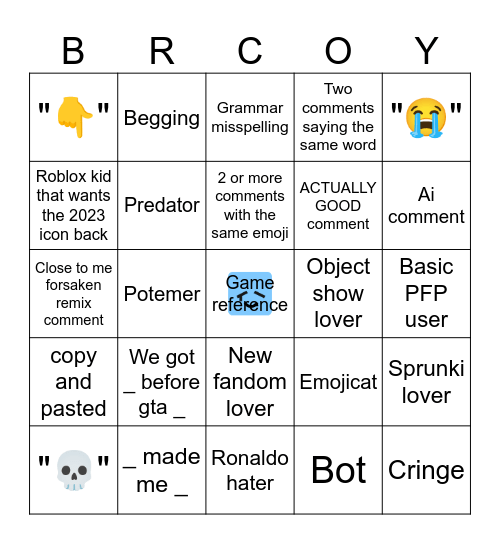 | B | R | C | O | Y |
|---|---|---|---|---|
| "👇" | Begging | Grammar misspelling | Two comments saying the same word | "😭" |
| Roblox kid that wants the 2023 icon back | Predator | 2 or more comments with the same emoji | ACTUALLY GOOD comment | Ai comment |
| Close to me forsaken remix comment | Potemer | Game reference | Object show lover | Basic PFP user |
| copy and pasted | We got _ before gta _ | New fandom lover | Emojicat | Sprunki lover |
| "💀" | _ made me _ | Ronaldo hater | Bot | Cringe |